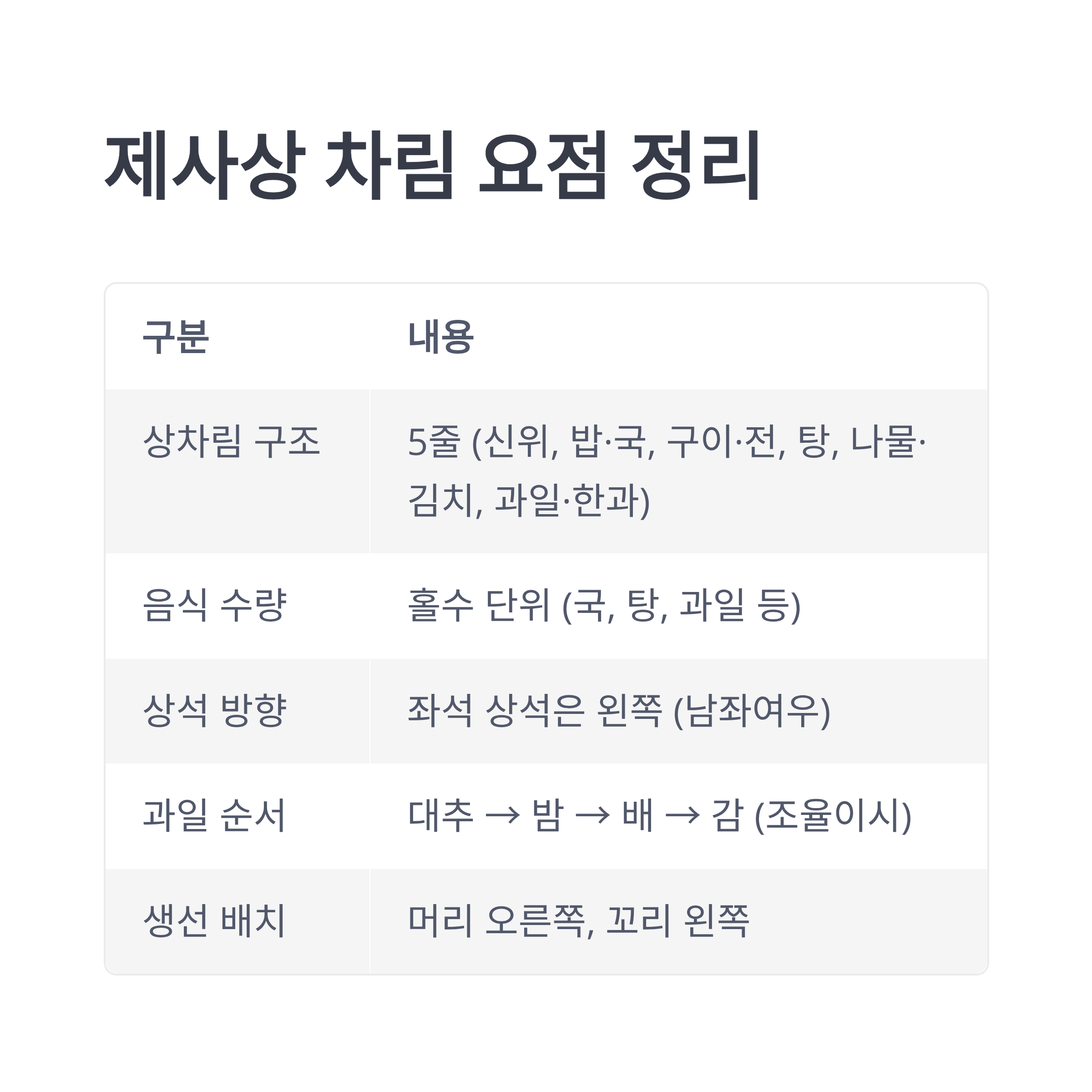 제사상 차림 요점 정리

| 구분 | 내용 |
|---|---|
| 상차림 구조 | 5줄 (신위, 밥·국, 구이·전, 탕, 나물·김치, 과일·한과) |
| 음식 수량 | 홀수 단위 (국, 탕, 과일 등) |
| 상석 방향 | 좌석 상석은 왼쪽 (남좌여우) |
| 과일 순서 | 대추 → 밤 → 배 → 감 (조율이시) |
| 생선 배치 | 머리 오른쪽, 꼬리 왼쪽 |